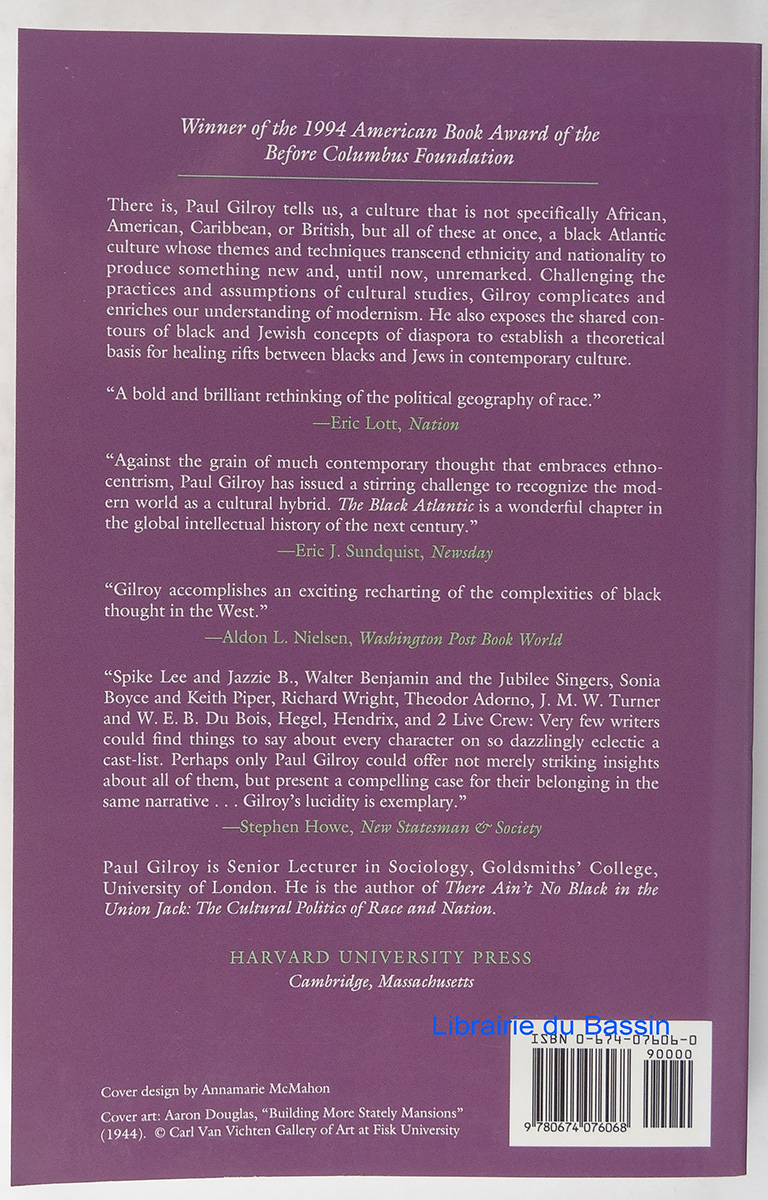 Winner of the 1994 American Book Award of the Before Columbus Foundation

There is, Paul Gilroy tells us, a culture that is not specifically African, American, Caribbean, or British, but all of these at once, a black Atlantic culture whose themes and techniques transcend ethnicity and nationality to produce something new and, until now, unremarked. Challenging the practices and assumptions of cultural studies, Gilroy complicates and enriches our understanding of modernism. He also exposes the shared contours of black and Jewish concepts of diaspora to establish a theoretical basis for healing rifts between blacks and Jews in contemporary culture.

"A bold and brilliant rethinking of the political geography of race."
—Eric Lott, Nation

"Against the grain of much contemporary thought that embraces ethnocentrism, Paul Gilroy has issued a stirring challenge to recognize the modern world as a cultural hybrid. The Black Atlantic is a wonderful chapter in the global intellectual history of the next century."
—Eric J. Sundquist, Newsday

"Gilroy accomplishes an exciting recharting of the complexities of black thought in the West."
—Aldon L. Nielsen, Washington Post Book World

"Spike Lee and Jazzie B., Walter Benjamin and the Jubilee Singers, Sonia Boyce and Keith Piper, Richard Wright, Theodor Adorno, J. M. W. Turner and W. E. B. Du Bois, Hegel, Hendrix, and 2 Live Crew: Very few writers could find things to say about every character on so dazzlingly eclectic a cast-list. Perhaps only Paul Gilroy could offer not merely striking insights about all of them, but present a compelling case for their belonging in the same narrative . . . Gilroy's lucidity is exemplary."
—Stephen Howe, New Statesman & Society

Paul Gilroy is Senior Lecturer in Sociology, Goldsmiths' College, University of London. He is the author of There Ain't No Black in the Union Jack: The Cultural Politics of Race and Nation.

HARVARD UNIVERSITY PRESS
Cambridge, Massachusetts

Librairie du Bassin
ISBN 0-674-07606-0
90000
9 780674 076068

Cover design by Annamarie McMahon
Cover art: Aaron Douglas, "Building More Stately Mansions" (1944). © Carl Van Vichten Gallery of Art at Fisk University